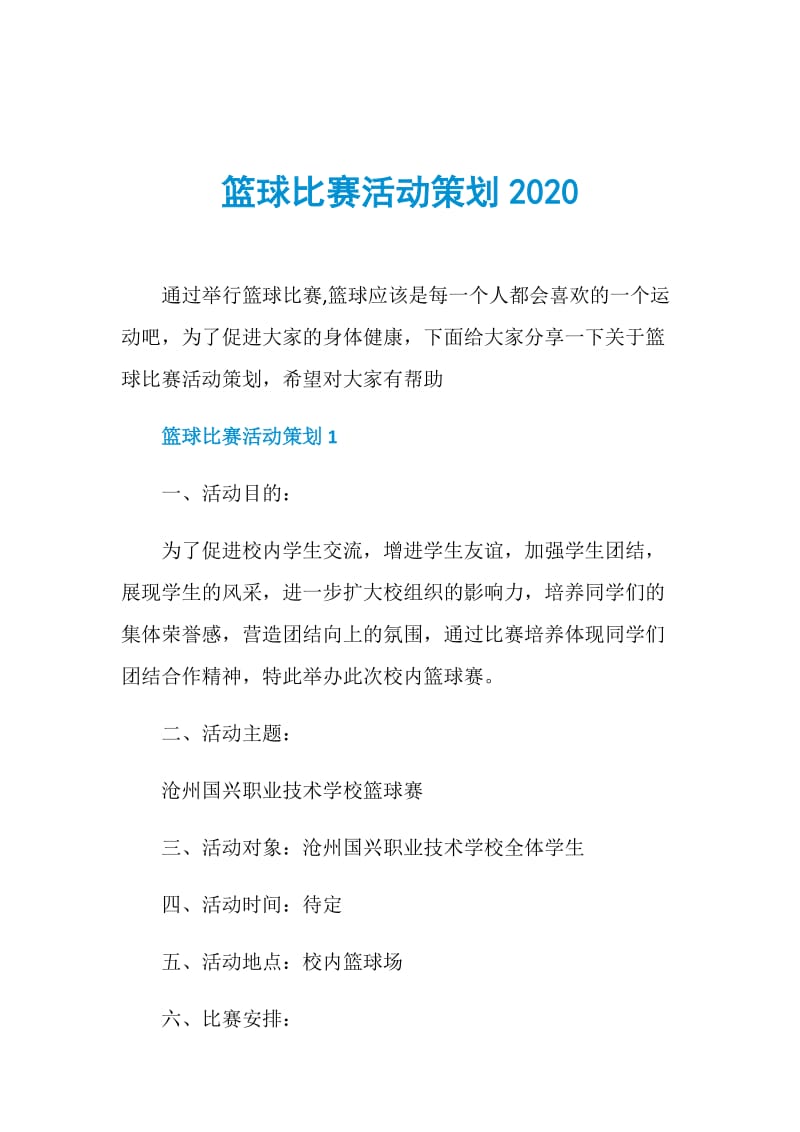 篮球比赛活动策划 2020

通过举行篮球比赛,篮球应该是每一个人都会喜欢的一个运动吧，为了促进大家的身体健康，下面给大家分享一下关于篮球比赛活动策划，希望对大家有帮助

篮球比赛活动策划 1

一、活动目的：

为了促进校内学生交流，增进学生友谊，加强学生团结，展现学生的风采，进一步扩大校组织的影响力，培养同学们的集体荣誉感，营造团结向上的氛围，通过比赛培养体现同学们团结合作精神，特此举办此次校内篮球赛。

二、活动主题：

沧州国兴职业技术学校篮球赛

三、活动对象：沧州国兴职业技术学校全体学生

四、活动时间：待定

五、活动地点：校内篮球场

六、比赛安排：